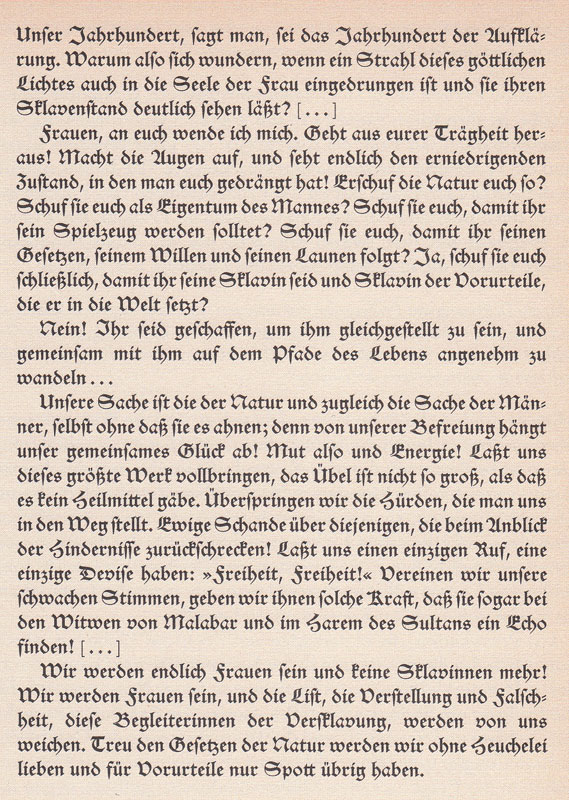 Unser Jahrhundert, sagt man, sei das Jahrhundert der Aufklärung. Warum also sich wundern, wenn ein Strahl dieses göttlichen Lichtes auch in die Seele der Frau eingedrungen ist und sie ihren Sklavenstand deutlich sehen läßt? [...]

Frauen, an euch wende ich mich. Geht aus eurer Trägheit heraus! Macht die Augen auf, und seht endlich den erniedrigenden Zustand, in den man euch gedrängt hat! Erschuf die Natur euch so? Schuf sie euch als Eigentum des Mannes? Schuf sie euch, damit ihr sein Spielzeug werden solltet? Schuf sie euch, damit ihr seinen Gesetzen, seinem Willen und seinen Launen folgt? Ja, schuf sie euch schließlich, damit ihr seine Sklavin seid und Sklavin der Vorurteile, die er in die Welt setzt?

Nein! Ihr seid geschaffen, um ihm gleichgestellt zu sein, und gemeinsam mit ihm auf dem Pfade des Lebens angenehm zu wandeln...

Unsere Sache ist die der Natur und zugleich die Sache der Männer, selbst ohne daß sie es ahnen; denn von unserer Befreiung hängt unser gemeinsames Glück ab! Mut also und Energie! Laßt uns dieses größte Werk vollbringen, das Übel ist nicht so groß, als daß es kein Heilmittel gäbe. Überspringen wir die Hürden, die man uns in den Weg stellt. Ewige Schande über diejenigen, die beim Anblick der Hindernisse zurückschrecken! Laßt uns einen einzigen Ruf, eine einzige Devise haben: »Freiheit, Freiheit!« Vereinen wir unsere schwachen Stimmen, geben wir ihnen solche Kraft, daß sie sogar bei den Witwen von Malabar und im Harem des Sultans ein Echo finden! [...]

Wir werden endlich Frauen sein und keine Sklavinnen mehr! Wir werden Frauen sein, und die List, die Verstellung und Falschheit, diese Begleiterinnen der Versklavung, werden von uns weichen. Treu den Gesetzen der Natur werden wir ohne Heuchelei lieben und für Vorurteile nur Spott übrig haben.